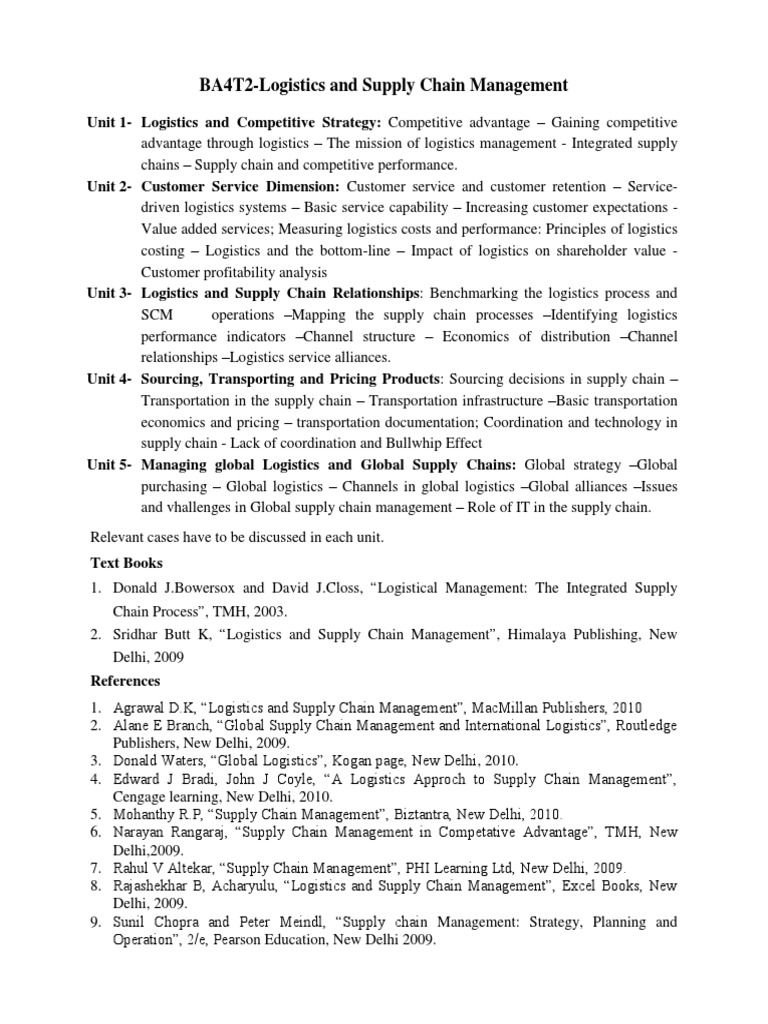 BA4T2-Logistics and Supply Chain Management

Unit 1- Logistics and Competitive Strategy: Competitive advantage – Gaining competitive advantage through logistics – The mission of logistics management - Integrated supply chains – Supply chain and competitive performance.

Unit 2- Customer Service Dimension: Customer service and customer retention – Service-driven logistics systems – Basic service capability – Increasing customer expectations - Value added services; Measuring logistics costs and performance: Principles of logistics costing – Logistics and the bottom-line – Impact of logistics on shareholder value - Customer profitability analysis

Unit 3- Logistics and Supply Chain Relationships: Benchmarking the logistics process and SCM operations –Mapping the supply chain processes –Identifying logistics performance indicators –Channel structure – Economics of distribution –Channel relationships –Logistics service alliances.

Unit 4- Sourcing, Transporting and Pricing Products: Sourcing decisions in supply chain – Transportation in the supply chain – Transportation infrastructure –Basic transportation economics and pricing – transportation documentation; Coordination and technology in supply chain - Lack of coordination and Bullwhip Effect

Unit 5- Managing global Logistics and Global Supply Chains: Global strategy –Global purchasing – Global logistics – Channels in global logistics –Global alliances –Issues and vhallenges in Global supply chain management – Role of IT in the supply chain.

Relevant cases have to be discussed in each unit.

Text Books

1. Donald J.Bowersox and David J.Closs, “Logistical Management: The Integrated Supply Chain Process”, TMH, 2003.
2. Sridhar Butt K, “Logistics and Supply Chain Management”, Himalaya Publishing, New Delhi, 2009

References

1. Agrawal D.K, “Logistics and Supply Chain Management”, MacMillan Publishers, 2010
2. Alane E Branch, “Global Supply Chain Management and International Logistics”, Routledge Publishers, New Delhi, 2009.
3. Donald Waters, “Global Logistics”, Kogan page, New Delhi, 2010.
4. Edward J Bradi, John J Coyle, “A Logistics Approch to Supply Chain Management”, Cengage learning, New Delhi, 2010.
5. Mohanthy R.P, “Supply Chain Management”, Biztantra, New Delhi, 2010.
6. Narayan Rangaraj, “Supply Chain Management in Competative Advantage”, TMH, New Delhi,2009.
7. Rahul V Altekar, “Supply Chain Management”, PHI Learning Ltd, New Delhi, 2009.
8. Rajashekhar B, Acharyulu, “Logistics and Supply Chain Management”, Excel Books, New Delhi, 2009.
9. Sunil Chopra and Peter Meindl, “Supply chain Management: Strategy, Planning and Operation”, 2/e, Pearson Education, New Delhi 2009.